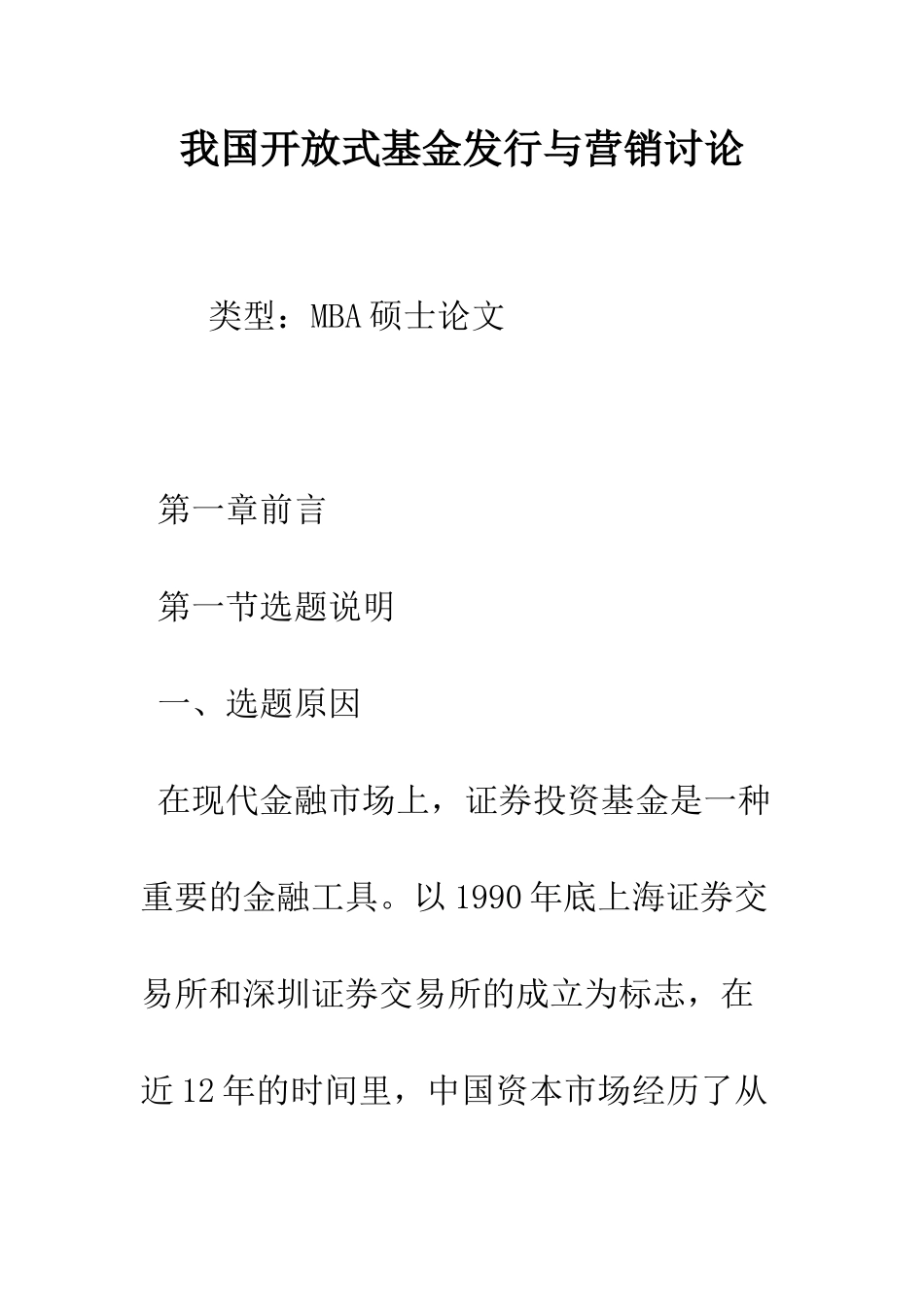 我国开放式基金发行与营销讨论

类型：MBA硕士论文

第一章前言

第一节选题说明

一、选题原因

在现代金融市场上，证券投资基金是一种重要的金融工具。以1990年底上海证券交易所和深圳证券交易所的成立为标志，在近12年的时间里，中国资本市场经历了从